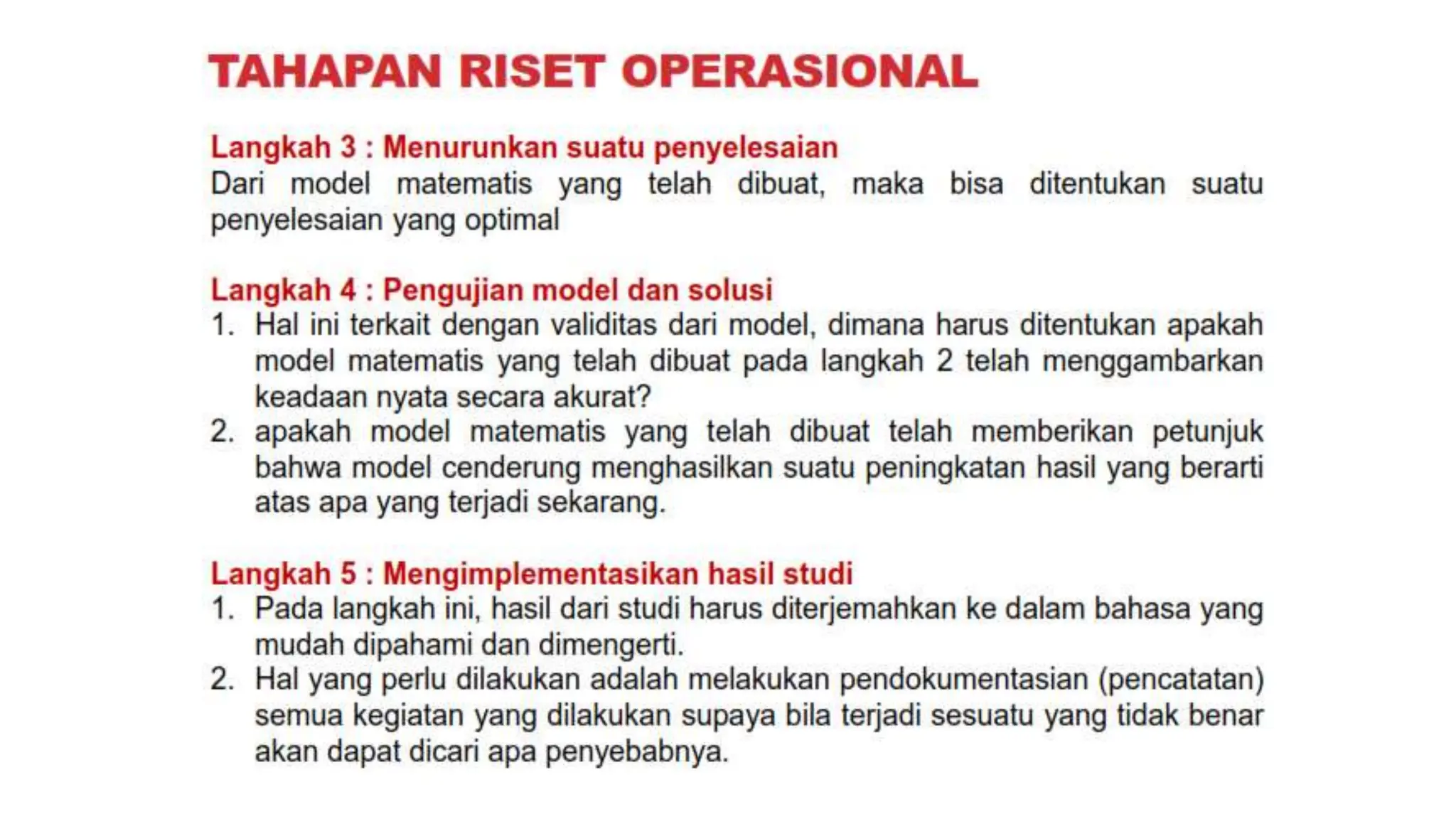 TAHAPAN RISET OPERASIONAL

Langkah 3 : Menurunkan suatu penyelesaian
Dari model matematis yang telah dibuat, maka bisa ditentukan suatu penyelesaian yang optimal

Langkah 4 : Pengujian model dan solusi
1. Hal ini terkait dengan validitas dari model, dimana harus ditentukan apakah model matematis yang telah dibuat pada langkah 2 telah menggambarkan keadaan nyata secara akurat?
2. apakah model matematis yang telah dibuat telah memberikan petunjuk bahwa model cenderung menghasilkan suatu peningkatan hasil yang berarti atas apa yang terjadi sekarang.

Langkah 5 : Mengimplementasikan hasil studi
1. Pada langkah ini, hasil dari studi harus diterjemahkan ke dalam bahasa yang mudah dipahami dan dimengerti.
2. Hal yang perlu dilakukan adalah melakukan pendokumentasian (pencatatan) semua kegiatan yang dilakukan supaya bila terjadi sesuatu yang tidak benar akan dapat dicari apa penyebabnya.